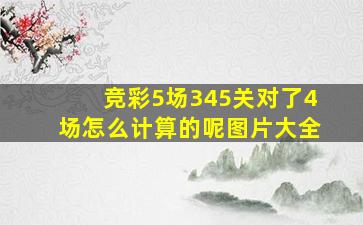 竞彩5场345关对了4场怎么计算的呢图片大全